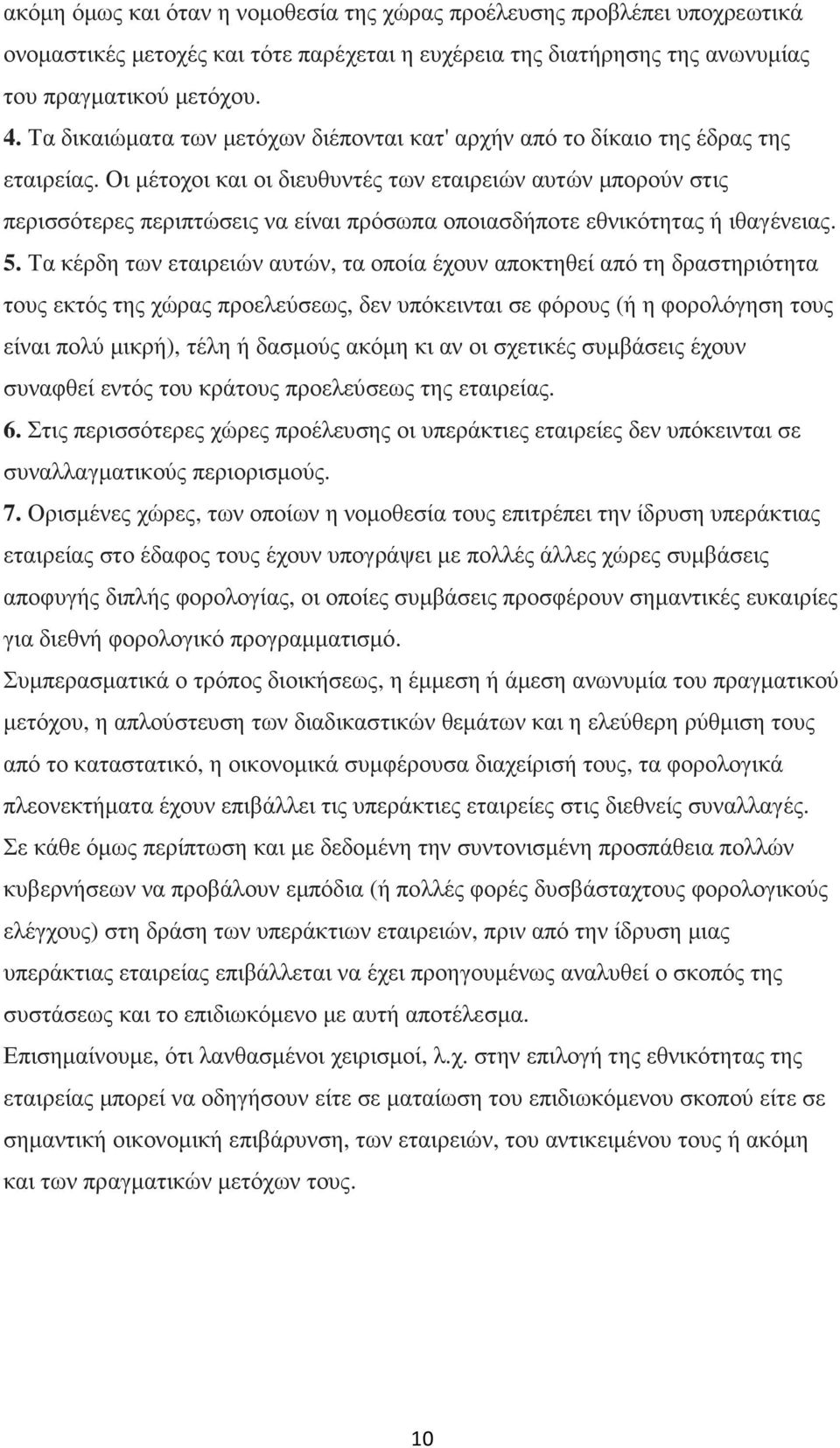 ακόμη όμως και όταν η νομοθεσία της χώρας προέλευσης προβλέπει υποχρεωτικά ονομαστικές μετοχές και τότε παρέχεται η ευχέρεια της διατήρησης της ανωνυμίας του πραγματικού μετόχου.

4. Τα δικαιώματα των μετόχων διέπονται κατ' αρχήν από το δίκαιο της έδρας της εταιρείας. Οι μέτοχοι και οι διευθυντές των εταιρειών αυτών μπορούν στις περισσότερες περιπτώσεις να είναι πρόσωπα οποιασδήποτε εθνικότητας ή ιθαγένειας.

5. Τα κέρδη των εταιρειών αυτών, τα οποία έχουν αποκτηθεί από τη δραστηριότητα τους εκτός της χώρας προελεύσεως, δεν υπόκεινται σε φόρους (ή η φορολόγηση τους είναι πολύ μικρή), τέλη ή δασμούς ακόμη κι αν οι σχετικές συμβάσεις έχουν συναφθεί εντός του κράτους προελεύσεως της εταιρείας.

6. Στις περισσότερες χώρες προέλευσης οι υπεράκτιες εταιρείες δεν υπόκεινται σε συναλλαγματικούς περιορισμούς.

7. Ορισμένες χώρες, των οποίων η νομοθεσία τους επιτρέπει την ίδρυση υπεράκτιας εταιρείας στο έδαφος τους έχουν υπογράψει με πολλές άλλες χώρες συμβάσεις αποφυγής διπλής φορολογίας, οι οποίες συμβάσεις προσφέρουν σημαντικές ευκαιρίες για διεθνή φορολογικό προγραμματισμό.

Συμπερασματικά ο τρόπος διοικήσεως, η έμμεση ή άμεση ανωνυμία του πραγματικού μετόχου, η απλούστευση των διαδικαστικών θεμάτων και η ελεύθερη ρύθμιση τους από το καταστατικό, η οικονομικά συμφέρουσα διαχείρισή τους, τα φορολογικά πλεονεκτήματα έχουν επιβάλλει τις υπεράκτιες εταιρείες στις διεθνείς συναλλαγές.

Σε κάθε όμως περίπτωση και με δεδομένη την συντονισμένη προσπάθεια πολλών κυβερνήσεων να προβάλουν εμπόδια (ή πολλές φορές δυσβάσταχτους φορολογικούς ελέγχους) στη δράση των υπεράκτιων εταιρειών, πριν από την ίδρυση μιας υπεράκτιας εταιρείας επιβάλλεται να έχει προηγουμένως αναλυθεί ο σκοπός της συστάσεως και το επιδιωκόμενο με αυτή αποτέλεσμα.

Επισημαίνουμε, ότι λανθασμένοι χειρισμοί, λ.χ. στην επιλογή της εθνικότητας της εταιρείας μπορεί να οδηγήσουν είτε σε ματαίωση του επιδιωκόμενου σκοπού είτε σε σημαντική οικονομική επιβάρυνση, των εταιρειών, του αντικειμένου τους ή ακόμη και των πραγματικών μετόχων τους.

10